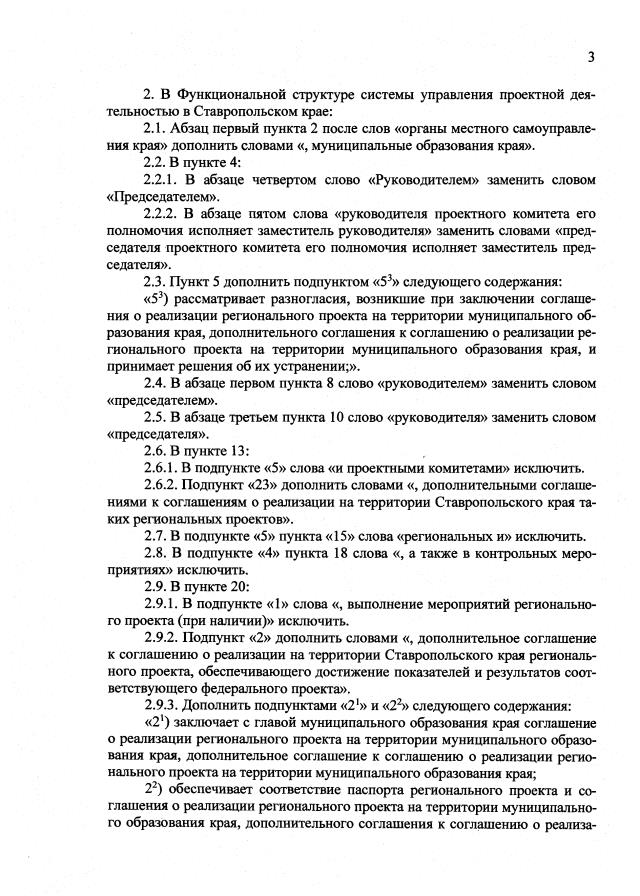 3

2. В Функциональной структуре системы управления проектной деятельностью в Ставропольском крае:

2.1. Абзац первый пункта 2 после слов «органы местного самоуправления края» дополнить словами «, муниципальные образования края».

2.2. В пункте 4:

2.2.1. В абзаце четвертом слово «Руководителем» заменить словом «Председателем».

2.2.2. В абзаце пятом слова «руководителя проектного комитета его полномочия исполняет заместитель руководителя» заменить словами «председателя проектного комитета его полномочия исполняет заместитель председателя».

2.3. Пункт 5 дополнить подпунктом «$5^3$» следующего содержания:

«$5^3$) рассматривает разногласия, возникшие при заключении соглашения о реализации регионального проекта на территории муниципального образования края, дополнительного соглашения к соглашению о реализации регионального проекта на территории муниципального образования края, и принимает решения об их устранении;».

2.4. В абзаце первом пункта 8 слово «руководителем» заменить словом «председателем».

2.5. В абзаце третьем пункта 10 слово «руководителя» заменить словом «председателя».

2.6. В пункте 13:

2.6.1. В подпункте «5» слова «и проектными комитетами» исключить.

2.6.2. Подпункт «23» дополнить словами «, дополнительными соглашениями к соглашениям о реализации на территории Ставропольского края таких региональных проектов».

2.7. В подпункте «5» пункта «15» слова «региональных и» исключить.

2.8. В подпункте «4» пункта 18 слова «, а также в контрольных мероприятиях» исключить.

2.9. В пункте 20:

2.9.1. В подпункте «1» слова «, выполнение мероприятий регионального проекта (при наличии)» исключить.

2.9.2. Подпункт «2» дополнить словами «, дополнительное соглашение к соглашению о реализации на территории Ставропольского края регионального проекта, обеспечивающего достижение показателей и результатов соответствующего федерального проекта».

2.9.3. Дополнить подпунктами «$2^1$» и «$2^2$» следующего содержания:

«$2^1$) заключает с главой муниципального образования края соглашение о реализации регионального проекта на территории муниципального образования края, дополнительное соглашение к соглашению о реализации регионального проекта на территории муниципального образования края;

$2^2$) обеспечивает соответствие паспорта регионального проекта и соглашения о реализации регионального проекта на территории муниципального образования края, дополнительного соглашения к соглашению о реализа-